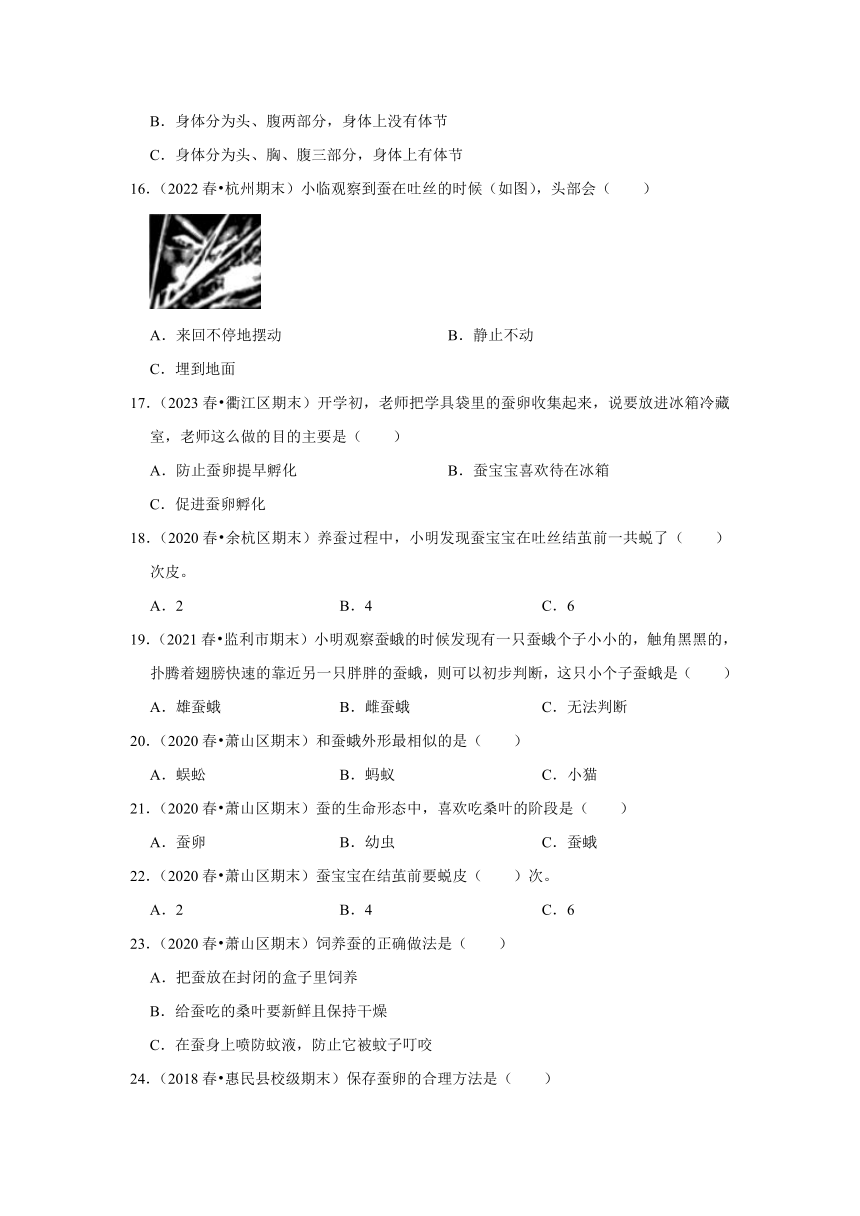 B．身体分为头、腹两部分，身体上没有体节

C．身体分为头、胸、腹三部分，身体上有体节

16．（2022 春•杭州期末）小临观察到蚕在吐丝的时候（如图），头部会（　　）

A．来回不停地摆动　　B．静止不动

C．埋到地面

17．（2023 春•衢江区期末）开学初，老师把学具袋里的蚕卵收集起来，说要放进冰箱冷藏室，老师这么做的目的主要是（　　）

A．防止蚕卵提早孵化　　B．蚕宝宝喜欢待在冰箱

C．促进蚕卵孵化

18．（2020 春•余杭区期末）养蚕过程中，小明发现蚕宝宝在吐丝结茧前一共蜕了（　　）次皮。

A．2　　B．4　　C．6

19．（2021 春•监利市期末）小明观察蚕蛾的时候发现有一只蚕蛾个子小小的，触角黑黑的，扑腾着翅膀快速的靠近另一只胖胖的蚕蛾，则可以初步判断，这只小个子蚕蛾是（　　）

A．雄蚕蛾　　B．雌蚕蛾　　C．无法判断

20．（2020 春•萧山区期末）和蚕蛾外形最相似的是（　　）

A．蜈蚣　　B．蚂蚁　　C．小猫

21．（2020 春•萧山区期末）蚕的生命形态中，喜欢吃桑叶的阶段是（　　）

A．蚕卵　　B．幼虫　　C．蚕蛾

22．（2020 春•萧山区期末）蚕宝宝在结茧前要蜕皮（　　）次。

A．2　　B．4　　C．6

23．（2020 春•萧山区期末）饲养蚕的正确做法是（　　）

A．把蚕放在封闭的盒子里饲养

B．给蚕吃的桑叶要新鲜且保持干燥

C．在蚕身上喷防蚊液，防止它被蚊子叮咬

24．（2018 春•惠民县校级期末）保存蚕卵的合理方法是（　　）